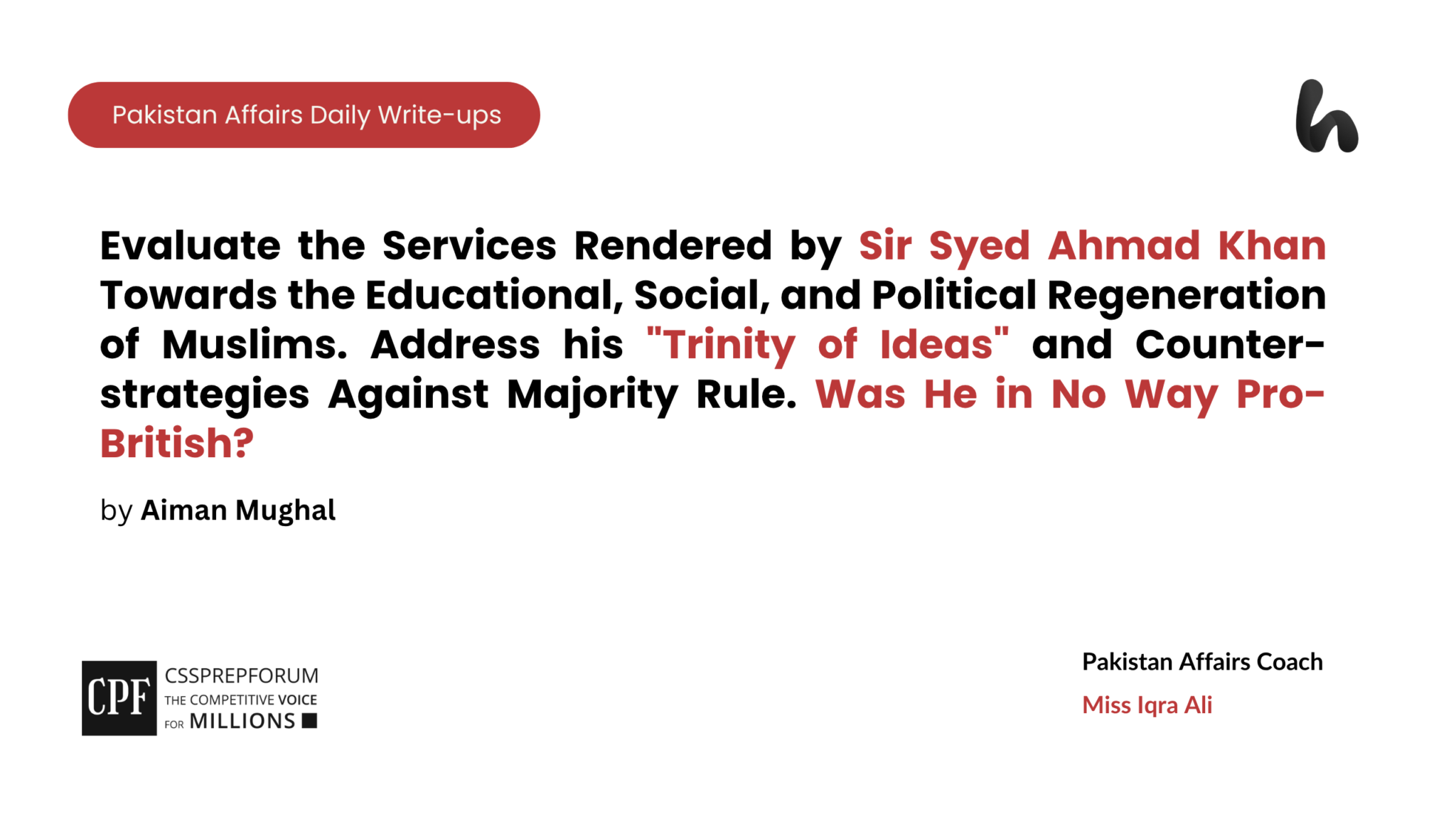 Pakistan Affairs Daily Write-ups

Evaluate the Services Rendered by Sir Syed Ahmad Khan Towards the Educational, Social, and Political Regeneration of Muslims. Address his "Trinity of Ideas" and Counter-strategies Against Majority Rule. Was He in No Way Pro-British?

by Aiman Mughal

CPF
CSSPREPFORUM
THE COMPETITIVE VOICE
FOR MILLIONS

Pakistan Affairs Coach
Miss Iqra Ali